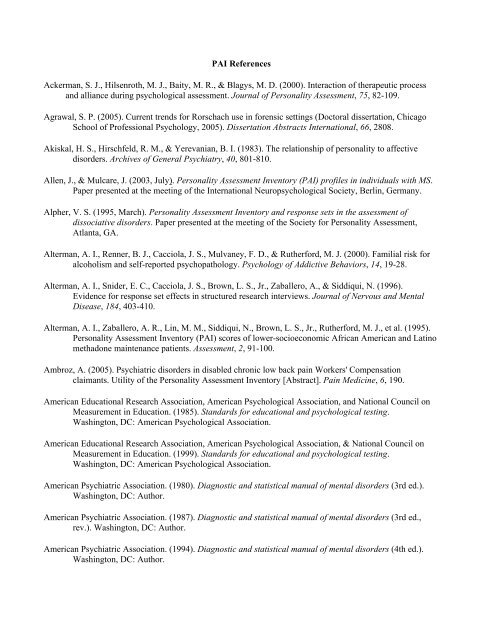 PAI References

Ackerman, S. J., Hilsenroth, M. J., Baity, M. R., & Blagys, M. D. (2000). Interaction of therapeutic process and alliance during psychological assessment. Journal of Personality Assessment, 75, 82-109.

Agrawal, S. P. (2005). Current trends for Rorschach use in forensic settings (Doctoral dissertation, Chicago School of Professional Psychology, 2005). Dissertation Abstracts International, 66, 2808.

Akiskal, H. S., Hirschfeld, R. M., & Yerevanian, B. I. (1983). The relationship of personality to affective disorders. Archives of General Psychiatry, 40, 801-810.

Allen, J., & Mulcare, J. (2003, July). Personality Assessment Inventory (PAI) profiles in individuals with MS. Paper presented at the meeting of the International Neuropsychological Society, Berlin, Germany.

Alpher, V. S. (1995, March). Personality Assessment Inventory and response sets in the assessment of dissociative disorders. Paper presented at the meeting of the Society for Personality Assessment, Atlanta, GA.

Alterman, A. I., Renner, B. J., Cacciola, J. S., Mulvaney, F. D., & Rutherford, M. J. (2000). Familial risk for alcoholism and self-reported psychopathology. Psychology of Addictive Behaviors, 14, 19-28.

Alterman, A. I., Snider, E. C., Cacciola, J. S., Brown, L. S., Jr., Zaballero, A., & Siddiqui, N. (1996). Evidence for response set effects in structured research interviews. Journal of Nervous and Mental Disease, 184, 403-410.

Alterman, A. I., Zaballero, A. R., Lin, M. M., Siddiqui, N., Brown, L. S., Jr., Rutherford, M. J., et al. (1995). Personality Assessment Inventory (PAI) scores of lower-socioeconomic African American and Latino methadone maintenance patients. Assessment, 2, 91-100.

Ambroz, A. (2005). Psychiatric disorders in disabled chronic low back pain Workers' Compensation claimants. Utility of the Personality Assessment Inventory [Abstract]. Pain Medicine, 6, 190.

American Educational Research Association, American Psychological Association, and National Council on Measurement in Education. (1985). Standards for educational and psychological testing. Washington, DC: American Psychological Association.

American Educational Research Association, American Psychological Association, & National Council on Measurement in Education. (1999). Standards for educational and psychological testing. Washington, DC: American Psychological Association.

American Psychiatric Association. (1980). Diagnostic and statistical manual of mental disorders (3rd ed.). Washington, DC: Author.

American Psychiatric Association. (1987). Diagnostic and statistical manual of mental disorders (3rd ed., rev.). Washington, DC: Author.

American Psychiatric Association. (1994). Diagnostic and statistical manual of mental disorders (4th ed.). Washington, DC: Author.